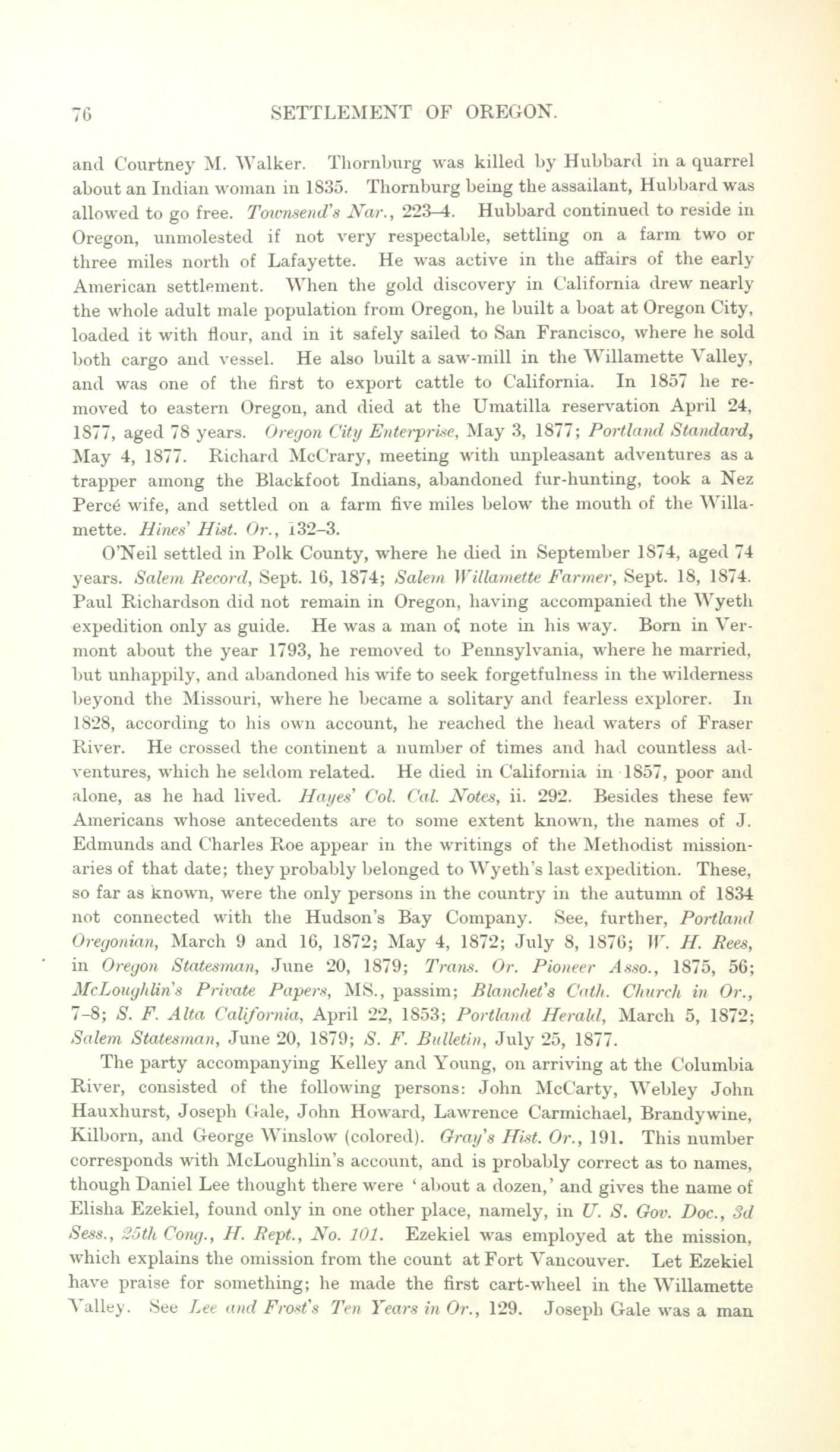 76 SETTLEMENT OF OREGON.

and Courtney M. Walker. Thornburg was killed by Hubbard in a quarrel about an Indian woman in 1835. Thornburg being the assailant, Hubbard was allowed to go free. Townsend's Nar., 223–4. Hubbard continued to reside in Oregon, unmolested if not very respectable, settling on a farm two or three miles north of Lafayette. He was active in the affairs of the early American settlement. When the gold discovery in California drew nearly the whole adult male population from Oregon, he built a boat at Oregon City, loaded it with flour, and in it safely sailed to San Francisco, where he sold both cargo and vessel. He also built a saw-mill in the Willamette Valley, and was one of the first to export cattle to California. In 1857 he removed to eastern Oregon, and died at the Umatilla reservation April 24, 1877, aged 78 years. Oregon City Enterprise, May 3, 1877; Portland Standard, May 4, 1877. Richard McCrary, meeting with unpleasant adventures as a trapper among the Blackfoot Indians, abandoned fur-hunting, took a Nez Percé wife, and settled on a farm five miles below the mouth of the Willamette. Hines' Hist. Or., 132–3.

O'Neil settled in Polk County, where he died in September 1874, aged 74 years. Salem Record, Sept. 16, 1874; Salem Willamette Farmer, Sept. 18, 1874. Paul Richardson did not remain in Oregon, having accompanied the Wyeth expedition only as guide. He was a man of note in his way. Born in Vermont about the year 1793, he removed to Pennsylvania, where he married, but unhappily, and abandoned his wife to seek forgetfulness in the wilderness beyond the Missouri, where he became a solitary and fearless explorer. In 1828, according to his own account, he reached the head waters of Fraser River. He crossed the continent a number of times and had countless adventures, which he seldom related. He died in California in 1857, poor and alone, as he had lived. Hayes' Col. Cal. Notes, ii. 292. Besides these few Americans whose antecedents are to some extent known, the names of J. Edmunds and Charles Roe appear in the writings of the Methodist missionaries of that date; they probably belonged to Wyeth's last expedition. These, so far as known, were the only persons in the country in the autumn of 1834 not connected with the Hudson's Bay Company. See, further, Portland Oregonian, March 9 and 16, 1872; May 4, 1872; July 8, 1876; W. H. Rees, in Oregon Statesman, June 20, 1879; Trans. Or. Pioneer Asso., 1875, 56; McLoughlin's Private Papers, MS., passim; Blanchet's Cath. Church in Or., 7–8; S. F. Alta California, April 22, 1853; Portland Herald, March 5, 1872; Salem Statesman, June 20, 1879; S. F. Bulletin, July 25, 1877.

The party accompanying Kelley and Young, on arriving at the Columbia River, consisted of the following persons: John McCarty, Webley John Hauxhurst, Joseph Gale, John Howard, Lawrence Carmichael, Brandywine, Kilborn, and George Winslow (colored). Gray's Hist. Or., 191. This number corresponds with McLoughlin's account, and is probably correct as to names, though Daniel Lee thought there were 'about a dozen,' and gives the name of Elisha Ezekiel, found only in one other place, namely, in U. S. Gov. Doc., 3d Sess., 25th Cong., H. Rept., No. 101. Ezekiel was employed at the mission, which explains the omission from the count at Fort Vancouver. Let Ezekiel have praise for something; he made the first cart-wheel in the Willamette Valley. See Lee and Frost's Ten Years in Or., 129. Joseph Gale was a man